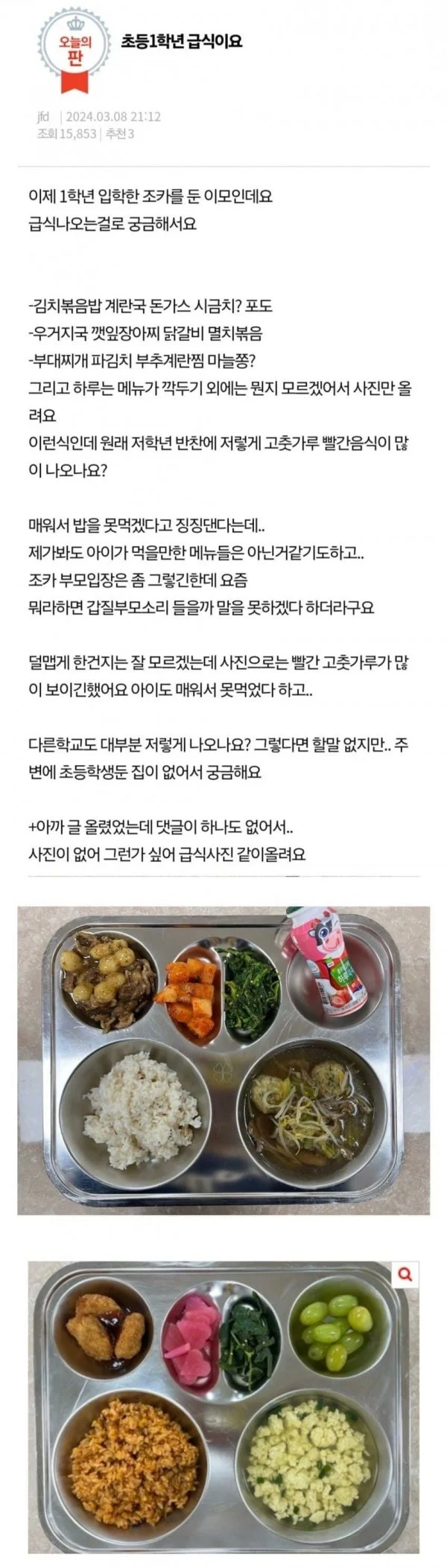 오늘의 판

초등1학년 급식이요

jfd | 2024.03.08 21:12
조회 15,853 | 추천 3

이제 1학년 입학한 조카를 둔 이모인데요
급식나오는걸로 궁금해서요

-김치볶음밥 계란국 돈가스 시금치? 포도
-우거지국 깻잎장아찌 닭갈비 멸치볶음
-부대찌개 파김치 부추계란찜 마늘쫑?
그리고 하루는 메뉴가 깍두기 외에는 뭔지 모르겠어서 사진만 올려요
이런식인데 원래 저학년 반찬에 저렇게 고춧가루 빨간음식이 많이 나오나요?

매워서 밥을 못먹겠다고 징징댄다는데..
제가봐도 아이가 먹을만한 메뉴들은 아닌거같기도하고..
조카 부모입장은 좀 그렇긴한데 요즘
뭐라하면 갑질부모소리 들을까 말을 못하겠다 하더라구요

덜맵게 한건지는 잘 모르겠는데 사진으로는 빨간 고춧가루가 많이 보이긴했어요 아이도 매워서 못먹었다 하고..

다른학교도 대부분 저렇게 나오나요? 그렇다면 할말 없지만.. 주변에 초등학생둔 집이 없어서 궁금해요

+아까 글 올렸었는데 댓글이 하나도 없어서..
사진이 없어 그런가 싶어 급식사진 같이올려요